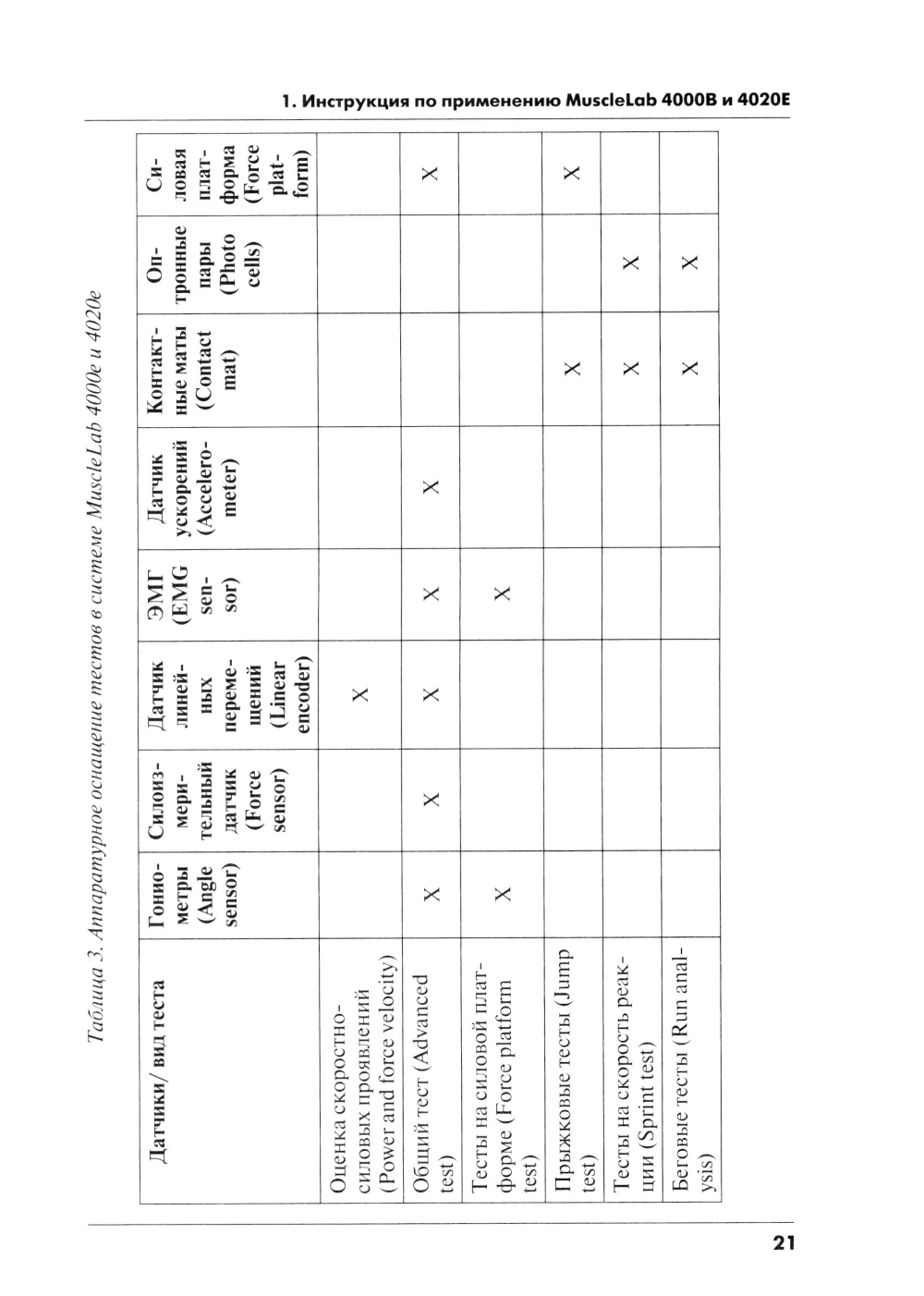 1. Инструкция по применению MuscleLab 4000B и 4020E

Таблица 3. Аппаратурное оснащение тестов в системе MuscleLab 4000e и 4020e

| Датчики/ вид теста | Гониометры (Angle sensor) | Силоизмерительный датчик (Force sensor) | Датчик линейных перемещений (Linear encoder) | ЭМГ (EMG sensor) | Датчик ускорений (Accelerometer) | Контактные маты (Contact mat) | Оптронные пары (Photo cells) | Силовая платформа (Force platform) |
|---|---|---|---|---|---|---|---|---|
| Оценка скоростно-силовых проявлений (Power and force velocity) | | | X | | | | | |
| Общий тест (Advanced test) | X | X | X | X | X | | | X |
| Тесты на силовой платформе (Force platform test) | X | | | X | | | | |
| Прыжковые тесты (Jump test) | | | | | | X | | X |
| Тесты на скорость реакции (Sprint test) | | | | | | X | X | |
| Беговые тесты (Run analysis) | | | | | | X | X | |

21